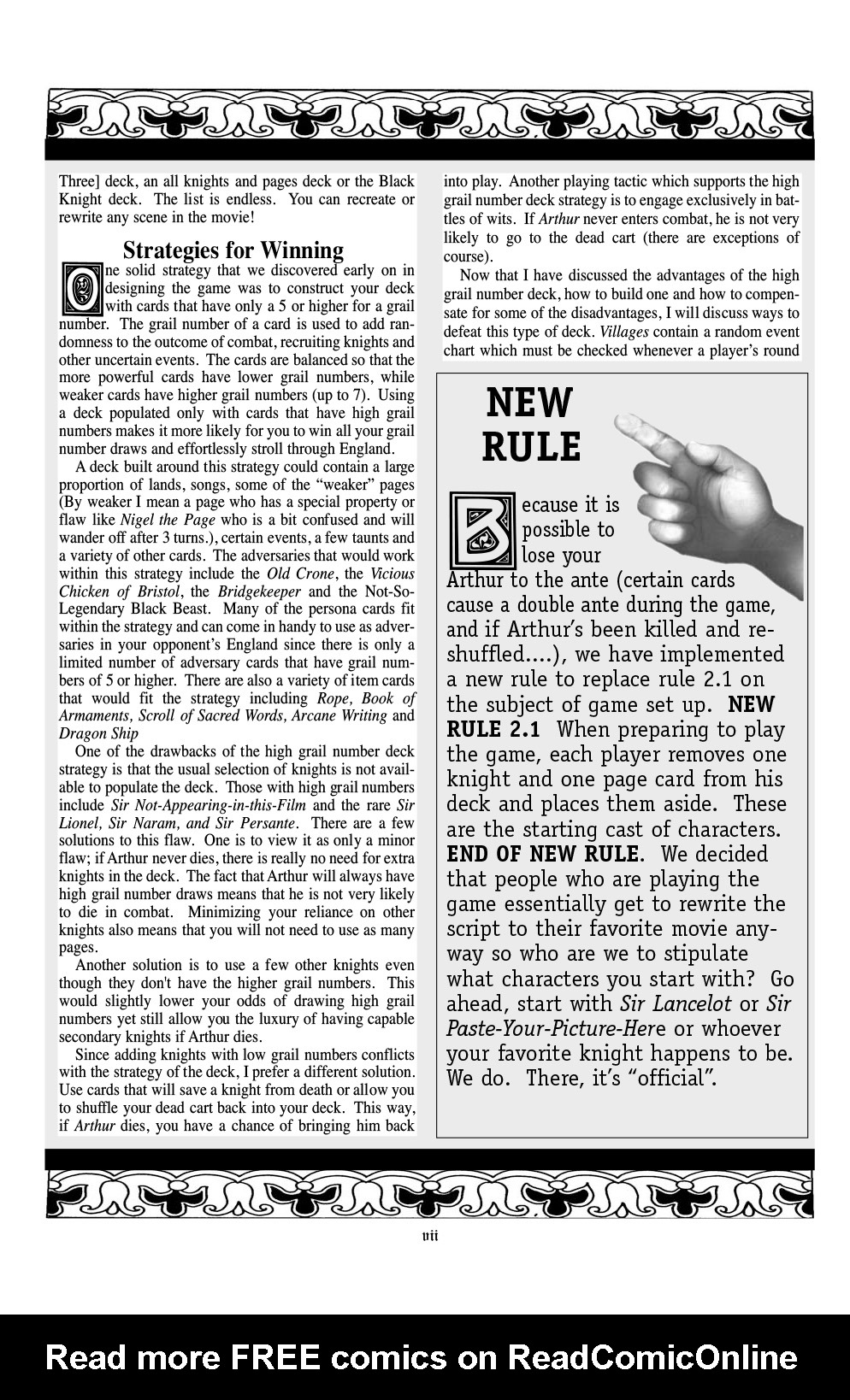 Three] deck, an all knights and pages deck or the Black Knight deck. The list is endless. You can recreate or rewrite any scene in the movie!

Strategies for Winning

One solid strategy that we discovered early on in designing the game was to construct your deck with cards that have only a 5 or higher for a grail number. The grail number of a card is used to add randomness to the outcome of combat, recruiting knights and other uncertain events. The cards are balanced so that the more powerful cards have lower grail numbers, while weaker cards have higher grail numbers (up to 7). Using a deck populated only with cards that have high grail numbers makes it more likely for you to win all your grail number draws and effortlessly stroll through England.

A deck built around this strategy could contain a large proportion of lands, songs, some of the "weaker" pages (By weaker I mean a page who has a special property or flaw like *Nigel the Page* who is a bit confused and will wander off after 3 turns.), certain events, a few taunts and a variety of other cards. The adversaries that would work within this strategy include the *Old Crone*, the *Vicious Chicken of Bristol*, the *Bridgekeeper* and the Not-So-Legendary Black Beast. Many of the persona cards fit within the strategy and can come in handy to use as adversaries in your opponent's England since there is only a limited number of adversary cards that have grail numbers of 5 or higher. There are also a variety of item cards that would fit the strategy including *Rope, Book of Armaments, Scroll of Sacred Words, Arcane Writing* and *Dragon Ship*

One of the drawbacks of the high grail number deck strategy is that the usual selection of knights is not available to populate the deck. Those with high grail numbers include *Sir Not-Appearing-in-this-Film* and the rare *Sir Lionel, Sir Naram, and Sir Persante*. There are a few solutions to this flaw. One is to view it as only a minor flaw; if Arthur never dies, there is really no need for extra knights in the deck. The fact that Arthur will always have high grail number draws means that he is not very likely to die in combat. Minimizing your reliance on other knights also means that you will not need to use as many pages.

Another solution is to use a few other knights even though they don't have the higher grail numbers. This would slightly lower your odds of drawing high grail numbers yet still allow you the luxury of having capable secondary knights if Arthur dies.

Since adding knights with low grail numbers conflicts with the strategy of the deck, I prefer a different solution. Use cards that will save a knight from death or allow you to shuffle your dead cart back into your deck. This way, if *Arthur* dies, you have a chance of bringing him back into play. Another playing tactic which supports the high grail number deck strategy is to engage exclusively in battles of wits. If *Arthur* never enters combat, he is not very likely to go to the dead cart (there are exceptions of course).

Now that I have discussed the advantages of the high grail number deck, how to build one and how to compensate for some of the disadvantages, I will discuss ways to defeat this type of deck. *Villages* contain a random event chart which must be checked whenever a player's round

NEW RULE

Because it is possible to lose your Arthur to the ante (certain cards cause a double ante during the game, and if Arthur's been killed and reshuffled....), we have implemented a new rule to replace rule 2.1 on the subject of game set up. **NEW RULE 2.1** When preparing to play the game, each player removes one knight and one page card from his deck and places them aside. These are the starting cast of characters. **END OF NEW RULE**. We decided that people who are playing the game essentially get to rewrite the script to their favorite movie anyway so who are we to stipulate what characters you start with? Go ahead, start with *Sir Lancelot* or *Sir Paste-Your-Picture-Her*e or whoever your favorite knight happens to be. We do. There, it's "official".

vii

Read more FREE comics on ReadComicOnline